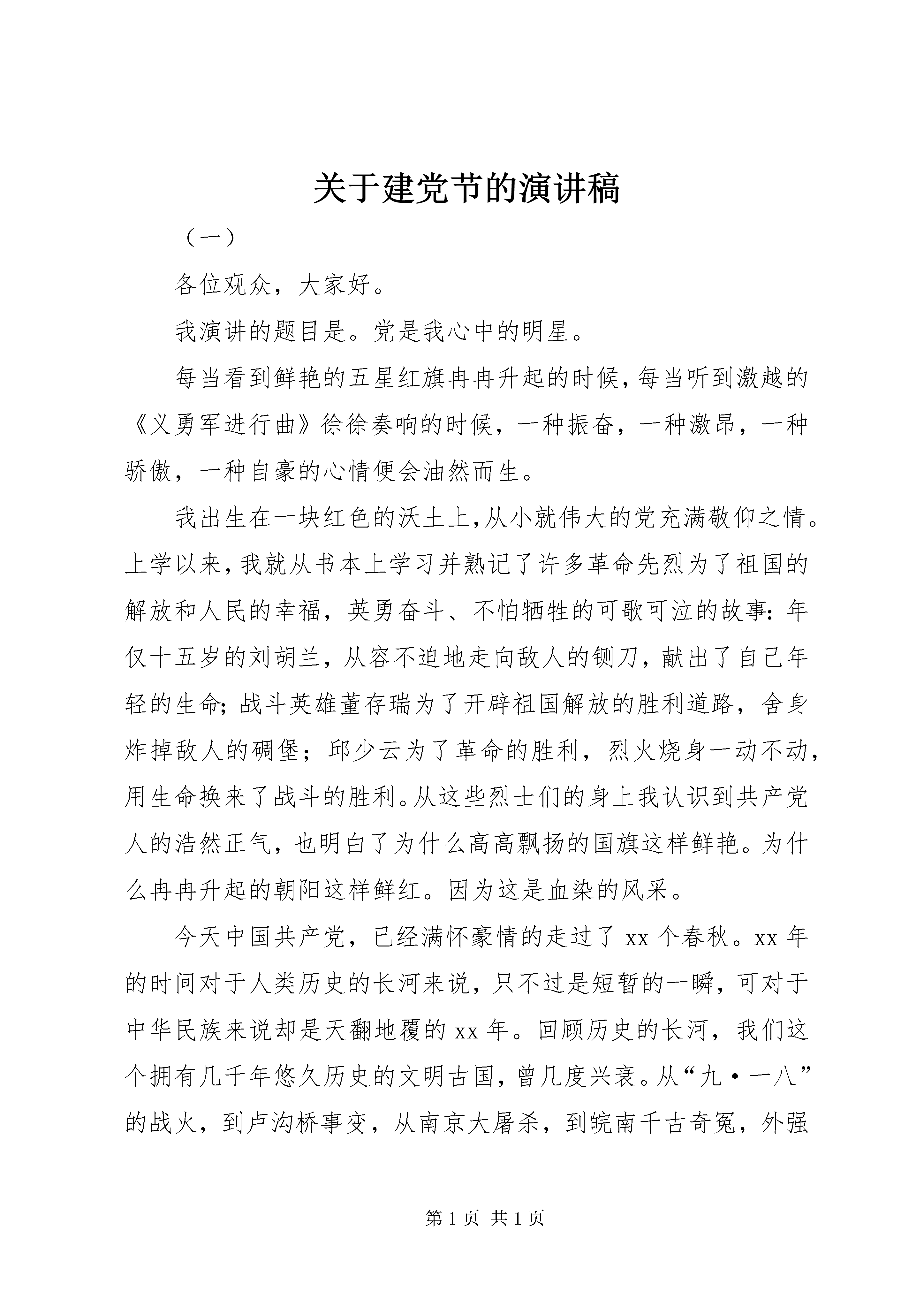 关于建党节的演讲稿

（一）

各位观众，大家好。

我演讲的题目是。党是我心中的明星。

每当看到鲜艳的五星红旗冉冉升起的时候，每当听到激越的《义勇军进行曲》徐徐奏响的时候，一种振奋，一种激昂，一种骄傲，一种自豪的心情便会油然而生。

我出生在一块红色的沃土上，从小就伟大的党充满敬仰之情。上学以来，我就从书本上学习并熟记了许多革命先烈为了祖国的解放和人民的幸福，英勇奋斗、不怕牺牲的可歌可泣的故事：年仅十五岁的刘胡兰，从容不迫地走向敌人的铡刀，献出了自己年轻的生命；战斗英雄董存瑞为了开辟祖国解放的胜利道路，舍身炸掉敌人的碉堡；邱少云为了革命的胜利，烈火烧身一动不动，用生命换来了战斗的胜利。从这些烈士们的身上我认识到共产党人的浩然正气，也明白了为什么高高飘扬的国旗这样鲜艳。为什么冉冉升起的朝阳这样鲜红。因为这是血染的风采。

今天中国共产党，已经满怀豪情的走过了 xx 个春秋。xx 年的时间对于人类历史的长河来说，只不过是短暂的一瞬，可对于中华民族来说却是天翻地覆的 xx 年。回顾历史的长河，我们这个拥有几千年悠久历史的文明古国，曾几度兴衰。从“九·一八”的战火，到卢沟桥事变，从南京大屠杀，到皖南千古奇冤，外强

第 1 页 共 1 页